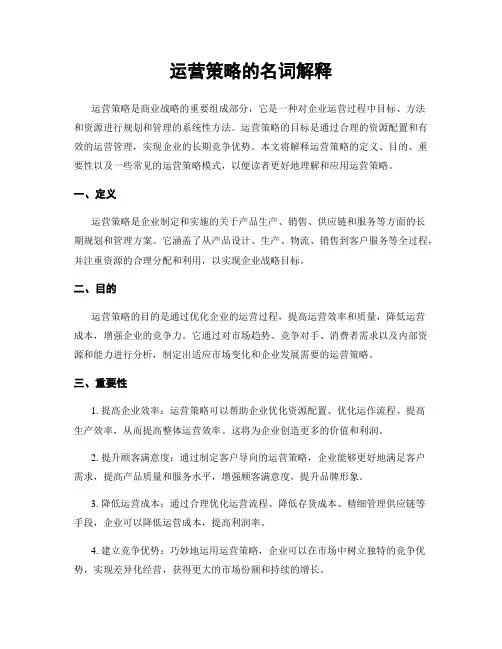 运营策略的名词解释

运营策略是商业战略的重要组成部分，它是一种对企业运营过程中目标、方法和资源进行规划和管理的系统性方法。运营策略的目标是通过合理的资源配置和有效的运营管理，实现企业的长期竞争优势。本文将解释运营策略的定义、目的、重要性以及一些常见的运营策略模式，以便读者更好地理解和应用运营策略。

一、定义

运营策略是企业制定和实施的关于产品生产、销售、供应链和服务等方面的长期规划和管理方案。它涵盖了从产品设计、生产、物流、销售到客户服务等全过程，并注重资源的合理分配和利用，以实现企业战略目标。

二、目的

运营策略的目的是通过优化企业的运营过程，提高运营效率和质量，降低运营成本，增强企业的竞争力。它通过对市场趋势、竞争对手、消费者需求以及内部资源和能力进行分析，制定出适应市场变化和企业发展需要的运营策略。

三、重要性

1. 提高企业效率：运营策略可以帮助企业优化资源配置、优化运作流程、提高生产效率，从而提高整体运营效率。这将为企业创造更多的价值和利润。

2. 提升顾客满意度：通过制定客户导向的运营策略，企业能够更好地满足客户需求，提高产品质量和服务水平，增强顾客满意度，提升品牌形象。

3. 降低运营成本：通过合理优化运营流程、降低存货成本、精细管理供应链等手段，企业可以降低运营成本，提高利润率。

4. 建立竞争优势：巧妙地运用运营策略，企业可以在市场中树立独特的竞争优势，实现差异化经营，获得更大的市场份额和持续的增长。